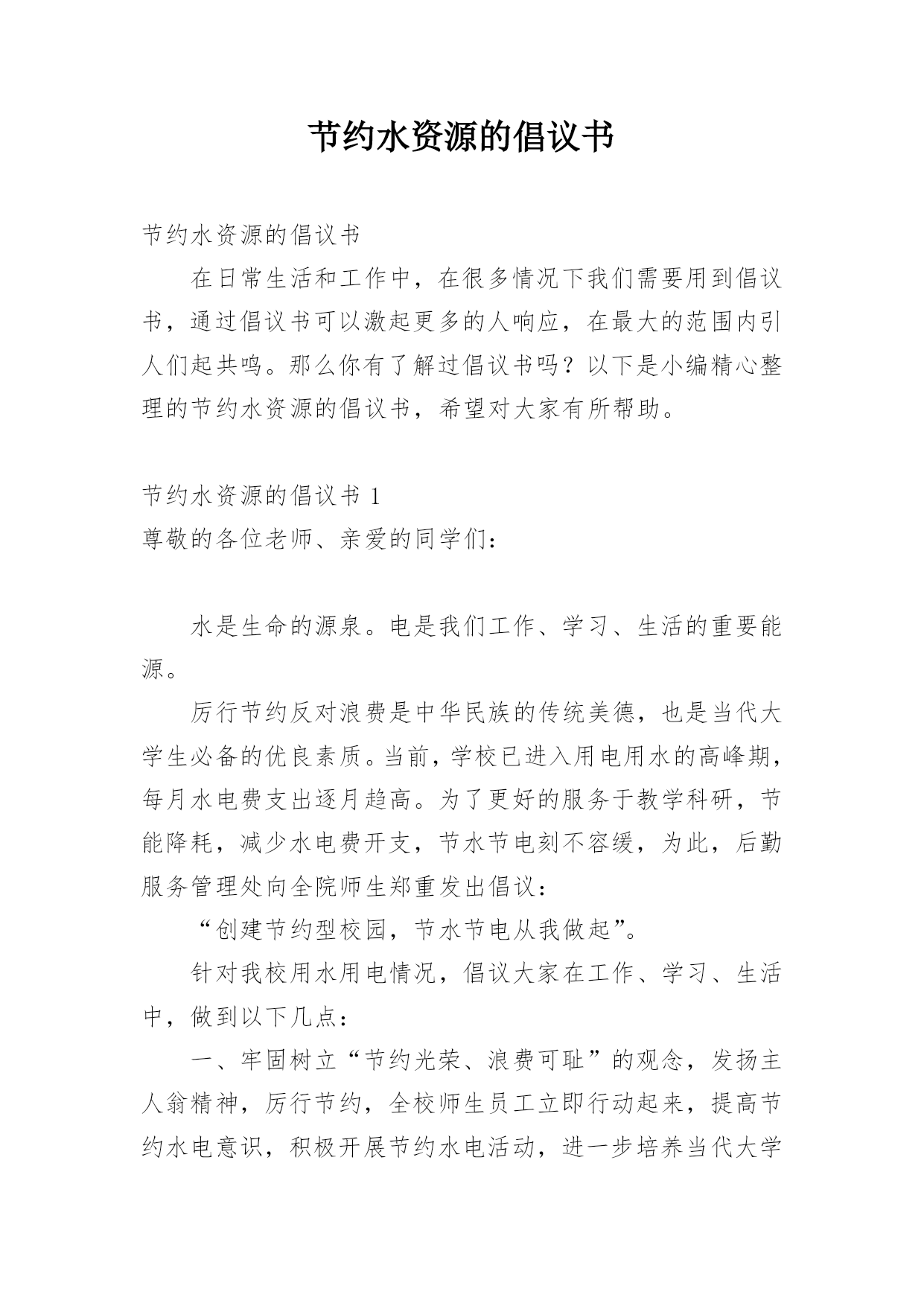 节约水资源的倡议书

节约水资源的倡议书

在日常生活和工作中，在很多情况下我们需要用到倡议书，通过倡议书可以激起更多的人响应，在最大的范围内引人们起共鸣。那么你有了解过倡议书吗？以下是小编精心整理的节约水资源的倡议书，希望对大家有所帮助。

节约水资源的倡议书 1

尊敬的各位老师、亲爱的同学们：

水是生命的源泉。电是我们工作、学习、生活的重要能源。

厉行节约反对浪费是中华民族的传统美德，也是当代大学生必备的优良素质。当前，学校已进入用电用水的高峰期，每月水电费支出逐月趋高。为了更好的服务于教学科研，节能降耗，减少水电费开支，节水节电刻不容缓，为此，后勤服务管理处向全院师生郑重发出倡议：

“创建节约型校园，节水节电从我做起”。

针对我校用水用电情况，倡议大家在工作、学习、生活中，做到以下几点：

一、牢固树立“节约光荣、浪费可耻”的观念，发扬主人翁精神，厉行节约，全校师生员工立即行动起来，提高节约水电意识，积极开展节约水电活动，进一步培养当代大学